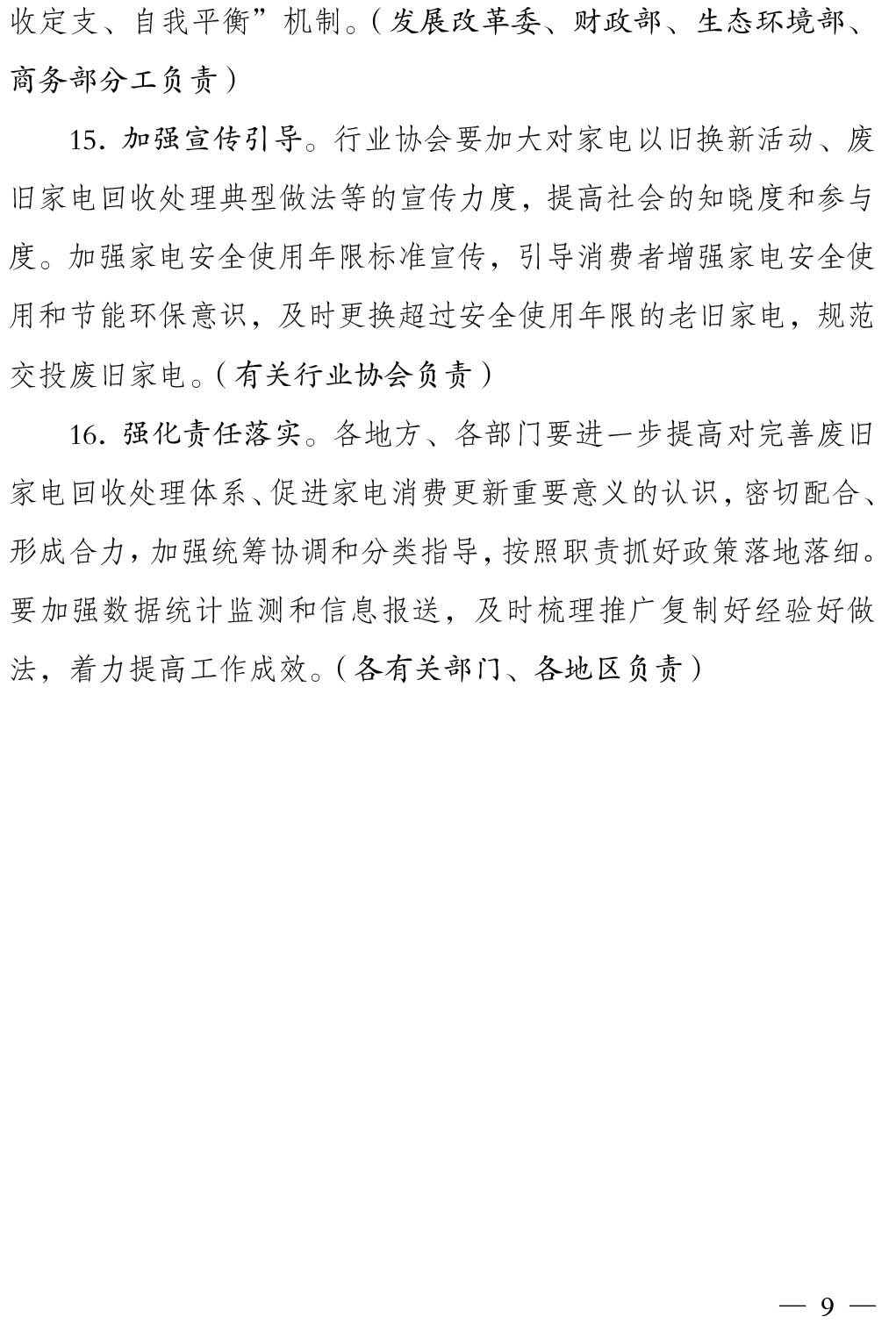 收定支、自我平衡”机制。（发展改革委、财政部、生态环境部、商务部分工负责）

15. 加强宣传引导。行业协会要加大对家电以旧换新活动、废旧家电回收处理典型做法等的宣传力度，提高社会的知晓度和参与度。加强家电安全使用年限标准宣传，引导消费者增强家电安全使用和节能环保意识，及时更换超过安全使用年限的老旧家电，规范交投废旧家电。（有关行业协会负责）

16. 强化责任落实。各地方、各部门要进一步提高对完善废旧家电回收处理体系、促进家电消费更新重要意义的认识，密切配合、形成合力，加强统筹协调和分类指导，按照职责抓好政策落地落细。要加强数据统计监测和信息报送，及时梳理推广复制好经验好做法，着力提高工作成效。（各有关部门、各地区负责）

— 9 —